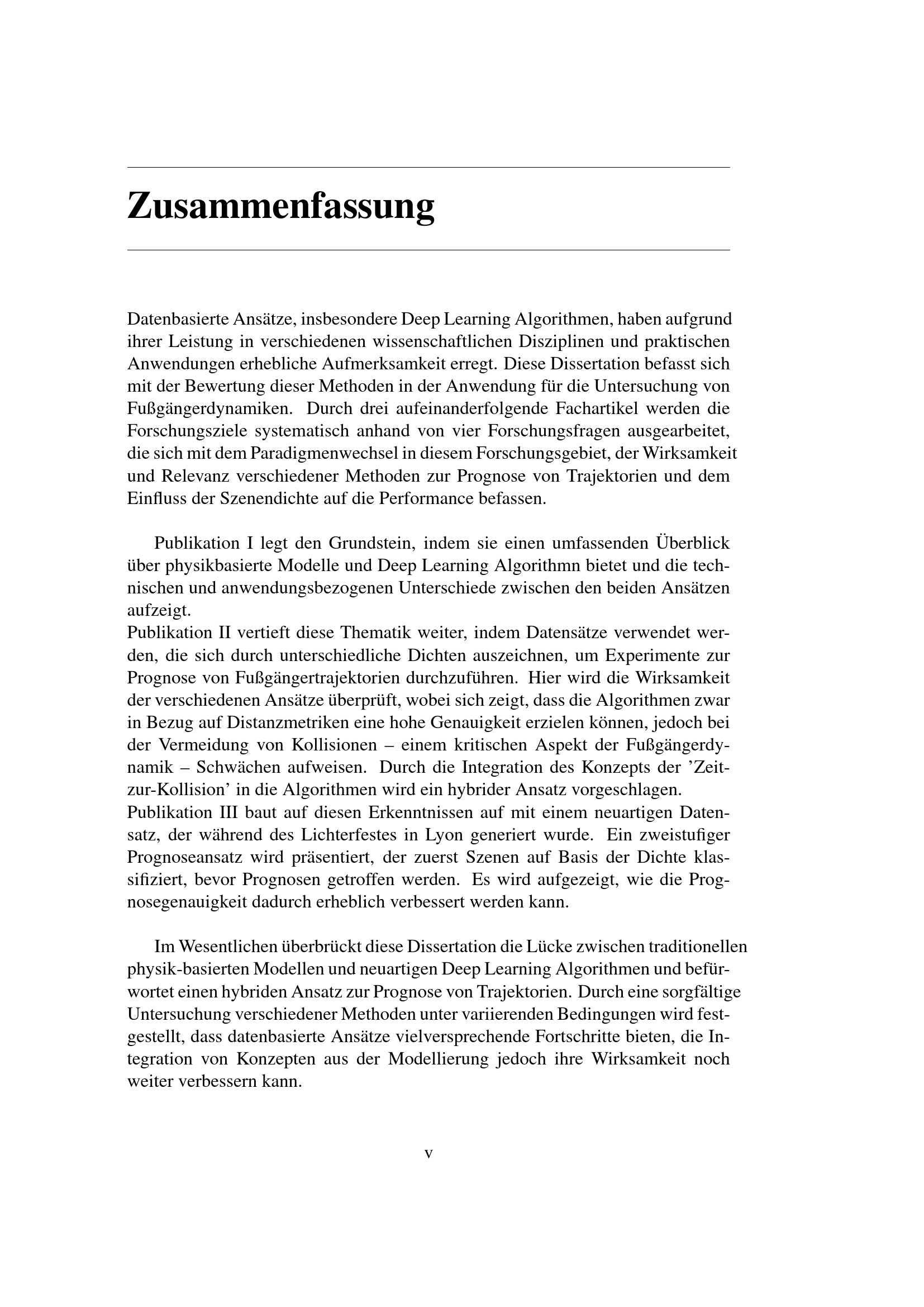 Zusammenfassung

Datenbasierte Ansätze, insbesondere Deep Learning Algorithmen, haben aufgrund ihrer Leistung in verschiedenen wissenschaftlichen Disziplinen und praktischen Anwendungen erhebliche Aufmerksamkeit erregt. Diese Dissertation befasst sich mit der Bewertung dieser Methoden in der Anwendung für die Untersuchung von Fußgängerdynamiken. Durch drei aufeinanderfolgende Fachartikel werden die Forschungsziele systematisch anhand von vier Forschungsfragen ausgearbeitet, die sich mit dem Paradigmenwechsel in diesem Forschungsgebiet, der Wirksamkeit und Relevanz verschiedener Methoden zur Prognose von Trajektorien und dem Einfluss der Szenendichte auf die Performance befassen.

Publikation I legt den Grundstein, indem sie einen umfassenden Überblick über physikbasierte Modelle und Deep Learning Algorithmn bietet und die technischen und anwendungsbezogenen Unterschiede zwischen den beiden Ansätzen aufzeigt.
Publikation II vertieft diese Thematik weiter, indem Datensätze verwendet werden, die sich durch unterschiedliche Dichten auszeichnen, um Experimente zur Prognose von Fußgängertrajektorien durchzuführen. Hier wird die Wirksamkeit der verschiedenen Ansätze überprüft, wobei sich zeigt, dass die Algorithmen zwar in Bezug auf Distanzmetriken eine hohe Genauigkeit erzielen können, jedoch bei der Vermeidung von Kollisionen – einem kritischen Aspekt der Fußgängerdynamik – Schwächen aufweisen. Durch die Integration des Konzepts der 'Zeit-zur-Kollision' in die Algorithmen wird ein hybrider Ansatz vorgeschlagen.
Publikation III baut auf diesen Erkenntnissen auf mit einem neuartigen Datensatz, der während des Lichterfestes in Lyon generiert wurde. Ein zweistufiger Prognoseansatz wird präsentiert, der zuerst Szenen auf Basis der Dichte klassifiziert, bevor Prognosen getroffen werden. Es wird aufgezeigt, wie die Prognosegenauigkeit dadurch erheblich verbessert werden kann.

Im Wesentlichen überbrückt diese Dissertation die Lücke zwischen traditionellen physik-basierten Modellen und neuartigen Deep Learning Algorithmen und befürwortet einen hybriden Ansatz zur Prognose von Trajektorien. Durch eine sorgfältige Untersuchung verschiedener Methoden unter variierenden Bedingungen wird festgestellt, dass datenbasierte Ansätze vielversprechende Fortschritte bieten, die Integration von Konzepten aus der Modellierung jedoch ihre Wirksamkeit noch weiter verbessern kann.

v